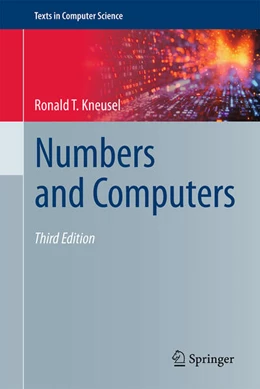 Texts in Computer Science

Ronald T. Kneusel

Numbers and Computers

Third Edition

Springer